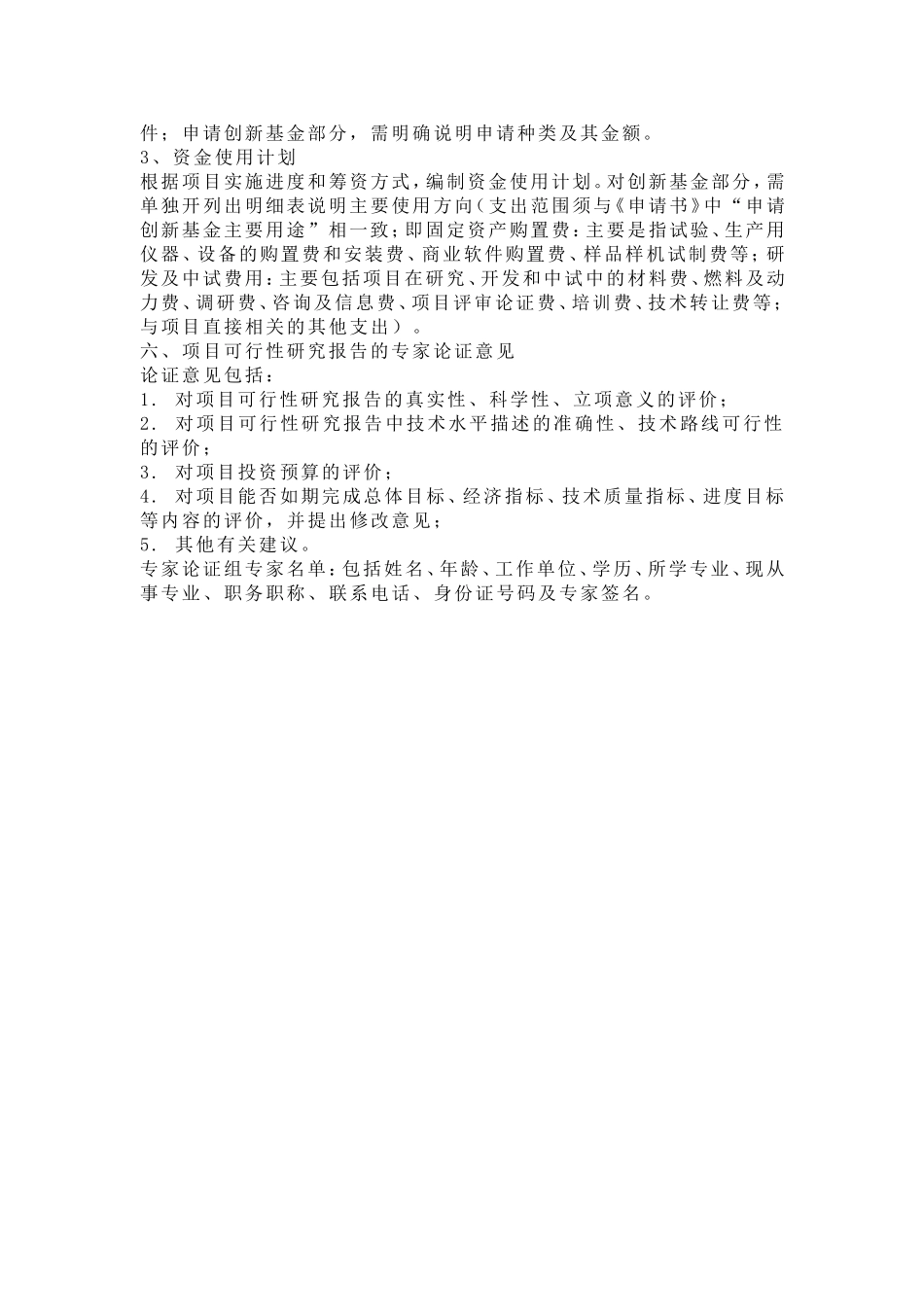 件；申请创新基金部分，需明确说明申请种类及其金额。
3、资金使用计划
根据项目实施进度和筹资方式，编制资金使用计划。对创新基金部分，需单独开列出明细表说明主要使用方向（支出范围须与《申请书》中“申请创新基金主要用途”相一致；即固定资产购置费：主要是指试验、生产用仪器、设备的购置费和安装费、商业软件购置费、样品样机试制费等；研发及中试费用：主要包括项目在研究、开发和中试中的材料费、燃料及动力费、调研费、咨询及信息费、项目评审论证费、培训费、技术转让费等；与项目直接相关的其他支出）。
六、项目可行性研究报告的专家论证意见
论证意见包括：
1. 对项目可行性研究报告的真实性、科学性、立项意义的评价；
2. 对项目可行性研究报告中技术水平描述的准确性、技术路线可行性的评价；
3. 对项目投资预算的评价；
4. 对项目能否如期完成总体目标、经济指标、技术质量指标、进度目标等内容的评价，并提出修改意见；
5. 其他有关建议。
专家论证组专家名单：包括姓名、年龄、工作单位、学历、所学专业、现从事专业、职务职称、联系电话、身份证号码及专家签名。